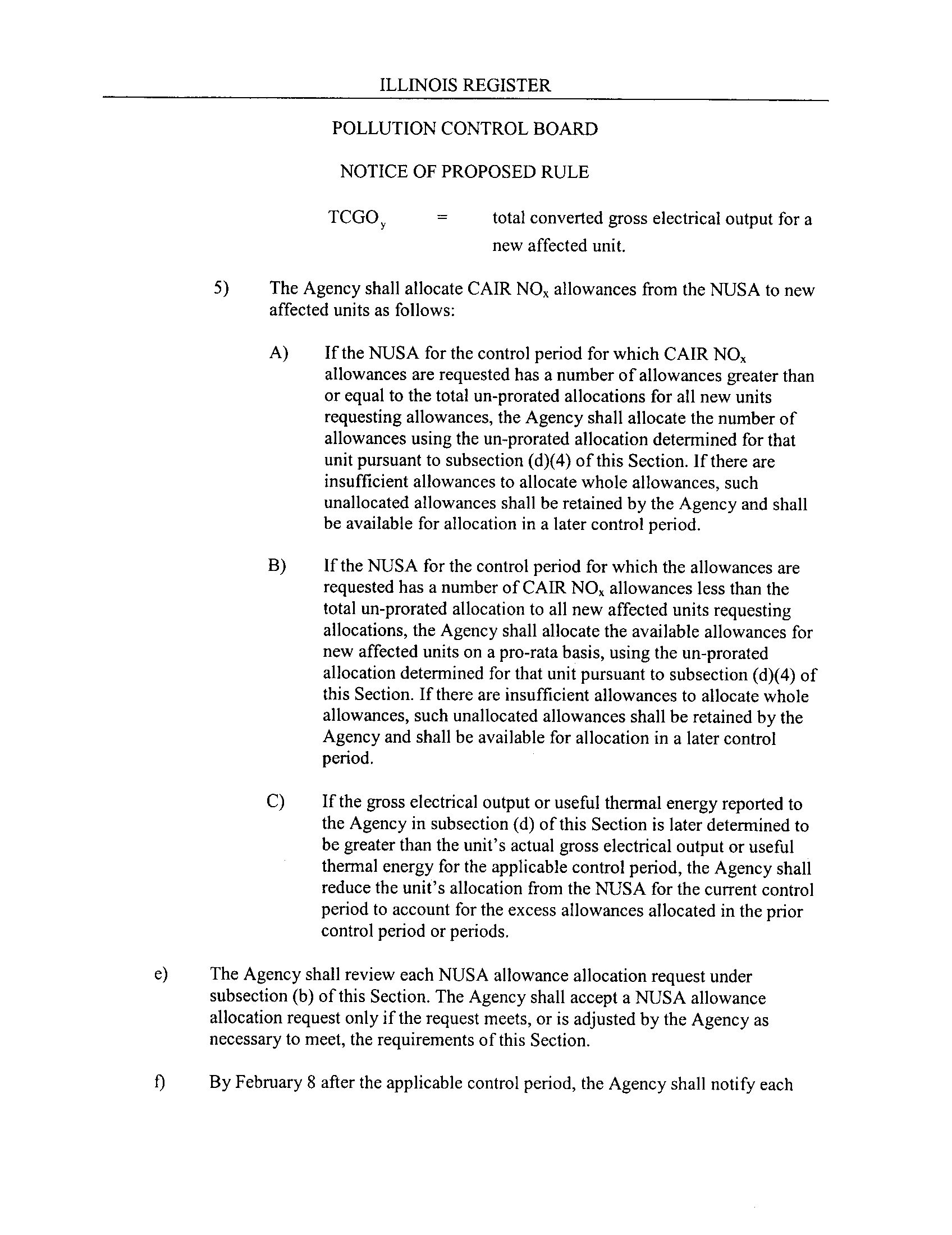 ILLINOIS REGISTER

POLLUTION CONTROL BOARD

NOTICE OF PROPOSED RULE

$TCGO_y$ = total converted gross electrical output for a new affected unit.

5) The Agency shall allocate CAIR $NO_x$ allowances from the NUSA to new affected units as follows:

A) If the NUSA for the control period for which CAIR $NO_x$ allowances are requested has a number of allowances greater than or equal to the total un-prorated allocations for all new units requesting allowances, the Agency shall allocate the number of allowances using the un-prorated allocation determined for that unit pursuant to subsection (d)(4) of this Section. If there are insufficient allowances to allocate whole allowances, such unallocated allowances shall be retained by the Agency and shall be available for allocation in a later control period.

B) If the NUSA for the control period for which the allowances are requested has a number of CAIR $NO_x$ allowances less than the total un-prorated allocation to all new affected units requesting allocations, the Agency shall allocate the available allowances for new affected units on a pro-rata basis, using the un-prorated allocation determined for that unit pursuant to subsection (d)(4) of this Section. If there are insufficient allowances to allocate whole allowances, such unallocated allowances shall be retained by the Agency and shall be available for allocation in a later control period.

C) If the gross electrical output or useful thermal energy reported to the Agency in subsection (d) of this Section is later determined to be greater than the unit's actual gross electrical output or useful thermal energy for the applicable control period, the Agency shall reduce the unit's allocation from the NUSA for the current control period to account for the excess allowances allocated in the prior control period or periods.

e) The Agency shall review each NUSA allowance allocation request under subsection (b) of this Section. The Agency shall accept a NUSA allowance allocation request only if the request meets, or is adjusted by the Agency as necessary to meet, the requirements of this Section.

f) By February 8 after the applicable control period, the Agency shall notify each